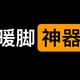 暖脚神器